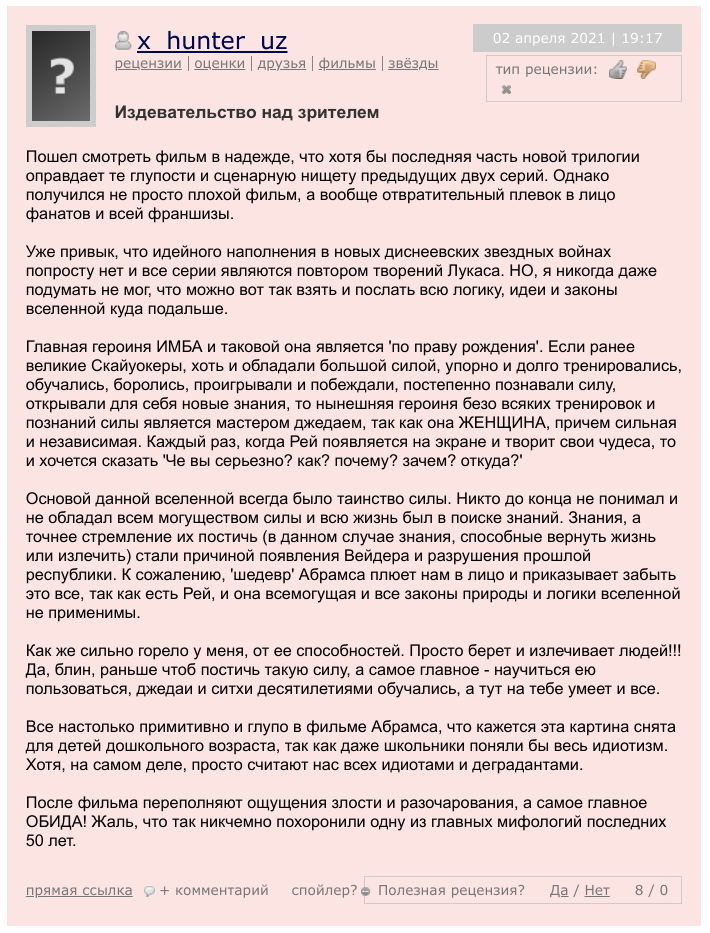 ?

x_hunter_uz
рецензии | оценки | друзья | фильмы | звёзды

02 апреля 2021 | 19:17

тип рецензии:

Издевательство над зрителем

Пошел смотреть фильм в надежде, что хотя бы последняя часть новой трилогии оправдает те глупости и сценарную нищету предыдущих двух серий. Однако получился не просто плохой фильм, а вообще отвратительный плевок в лицо фанатов и всей франшизы.

Уже привык, что идейного наполнения в новых диснеевских звездных войнах попросту нет и все серии являются повтором творений Лукаса. НО, я никогда даже подумать не мог, что можно вот так взять и послать всю логику, идеи и законы вселенной куда подальше.

Главная героиня ИМБА и таковой она является 'по праву рождения'. Если ранее великие Скайуокеры, хоть и обладали большой силой, упорно и долго тренировались, обучались, боролись, проигрывали и побеждали, постепенно познавали силу, открывали для себя новые знания, то нынешняя героиня безо всяких тренировок и познаний силы является мастером джедаем, так как она ЖЕНЩИНА, причем сильная и независимая. Каждый раз, когда Рей появляется на экране и творит свои чудеса, то и хочется сказать 'Че вы серьезно? как? почему? зачем? откуда?'

Основой данной вселенной всегда было таинство силы. Никто до конца не понимал и не обладал всем могуществом силы и всю жизнь был в поиске знаний. Знания, а точнее стремление их постичь (в данном случае знания, способные вернуть жизнь или излечить) стали причиной появления Вейдера и разрушения прошлой республики. К сожалению, 'шедевр' Абрамса плюет нам в лицо и приказывает забыть это все, так как есть Рей, и она всемогущая и все законы природы и логики вселенной не применимы.

Как же сильно горело у меня, от ее способностей. Просто берет и излечивает людей!!! Да, блин, раньше чтоб постичь такую силу, а самое главное - научиться ею пользоваться, джедаи и ситхи десятилетиями обучались, а тут на тебе умеет и все.

Все настолько примитивно и глупо в фильме Абрамса, что кажется эта картина снята для детей дошкольного возраста, так как даже школьники поняли бы весь идиотизм. Хотя, на самом деле, просто считают нас всех идиотами и деградантами.

После фильма переполняют ощущения злости и разочарования, а самое главное ОБИДА! Жаль, что так никчемно похоронили одну из главных мифологий последних 50 лет.

прямая ссылка + комментарий спойлер? Полезная рецензия? Да / Нет 8 / 0